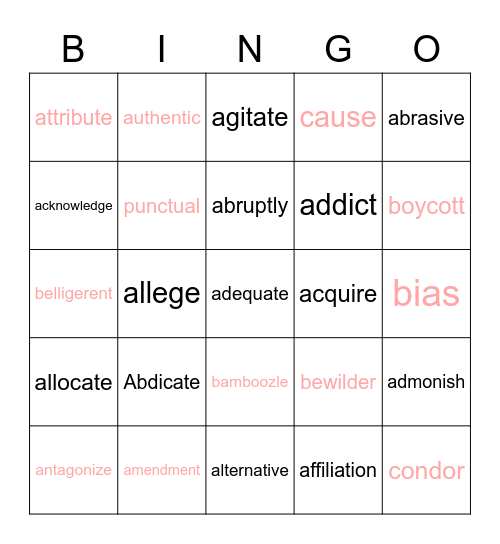 | B | I | N | G | O |
|---|---|---|---|---|
| attribute | authentic | agitate | cause | abrasive |
| acknowledge | punctual | abruptly | addict | boycott |
| belligerent | allege | adequate | acquire | bias |
| allocate | Abdicate | bamboozle | bewilder | admonish |
| antagonize | amendment | alternative | affiliation | condor |